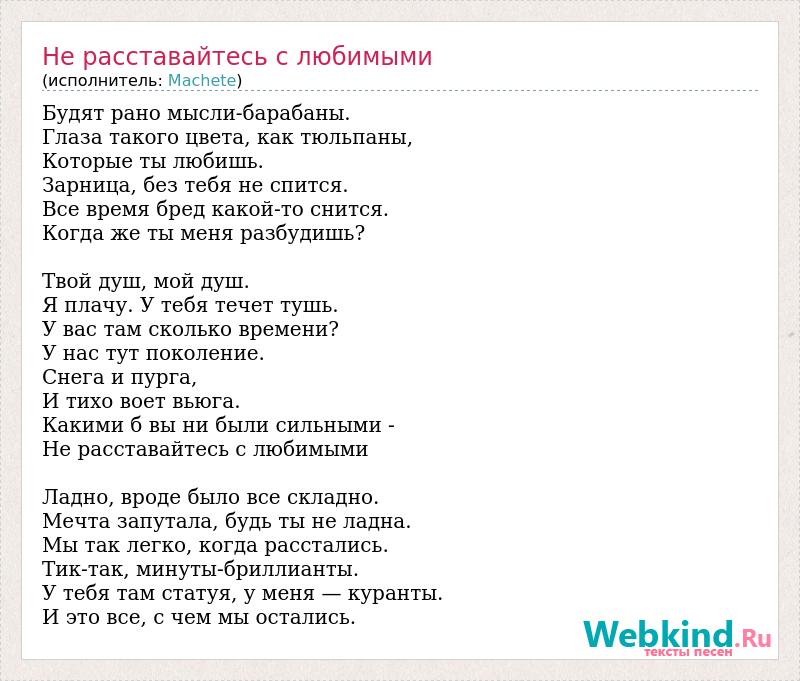 Не расставайтесь с любимыми
(исполнитель: Machete)

Будят рано мысли-барабаны.
Глаза такого цвета, как тюльпаны,
Которые ты любишь.
Зарница, без тебя не спится.
Все время бред какой-то снится.
Когда же ты меня разбудишь?

Твой душ, мой душ.
Я плачу. У тебя течет тушь.
У вас там сколько времени?
У нас тут поколение.
Снега и пурга,
И тихо воет вьюга.
Какими б вы ни были сильными -
Не расставайтесь с любимыми

Ладно, вроде было все складно.
Мечта запутала, будь ты не ладна.
Мы так легко, когда расстались.
Тик-так, минуты-бриллианты.
У тебя там статуя, у меня — куранты.
И это все, с чем мы остались.

Webkind.Ru
тексты песен